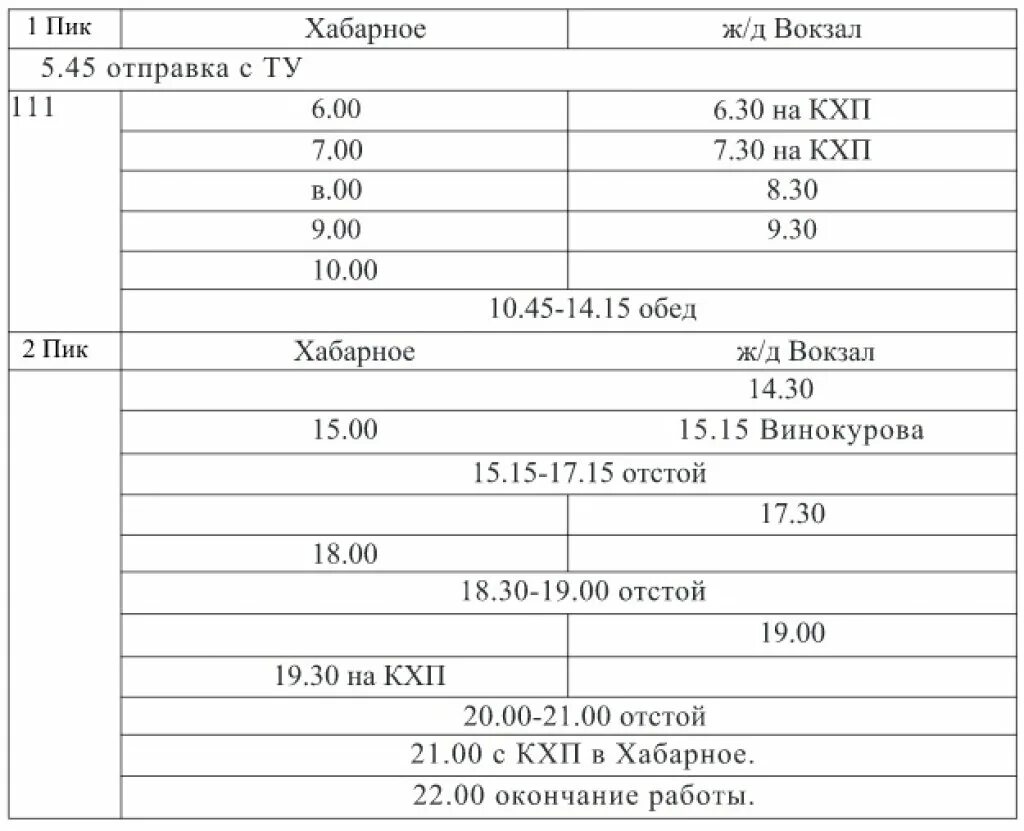 | 1 Пик | Хабарное | ж/д Вокзал |
|---|---|---|
| 5.45 отправка с ТУ | | |
| 111 | 6.00 | 6.30 на КХП |
| | 7.00 | 7.30 на КХП |
| | в.00 | 8.30 |
| | 9.00 | 9.30 |
| | 10.00 | |
| | 10.45-14.15 обед | |
| 2 Пик | Хабарное | ж/д Вокзал |
| | | 14.30 |
| | 15.00 | 15.15 Винокурова |
| | 15.15-17.15 отстой | |
| | | 17.30 |
| | 18.00 | |
| | 18.30-19.00 отстой | |
| | | 19.00 |
| | 19.30 на КХП | |
| | 20.00-21.00 отстой | |
| | 21.00 с КХП в Хабарное. | |
| | 22.00 окончание работы. | |